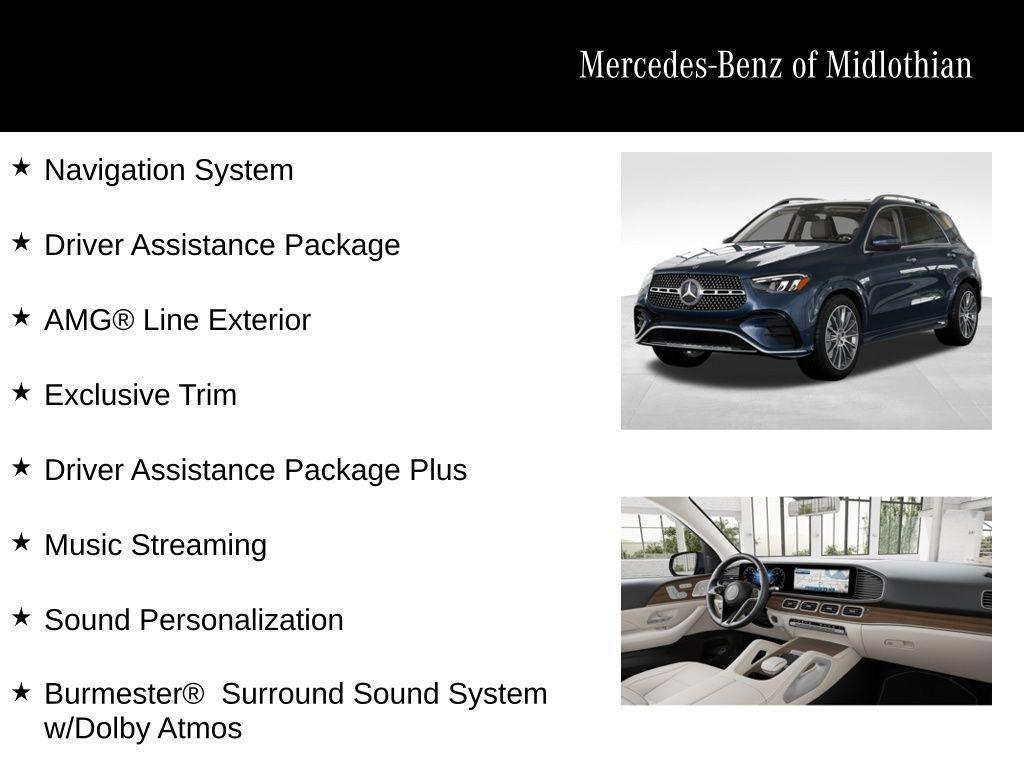 Mercedes-Benz of Midlothian

★ Navigation System

★ Driver Assistance Package

★ AMG® Line Exterior

★ Exclusive Trim

★ Driver Assistance Package Plus

★ Music Streaming

★ Sound Personalization

★ Burmester® Surround Sound System w/Dolby Atmos